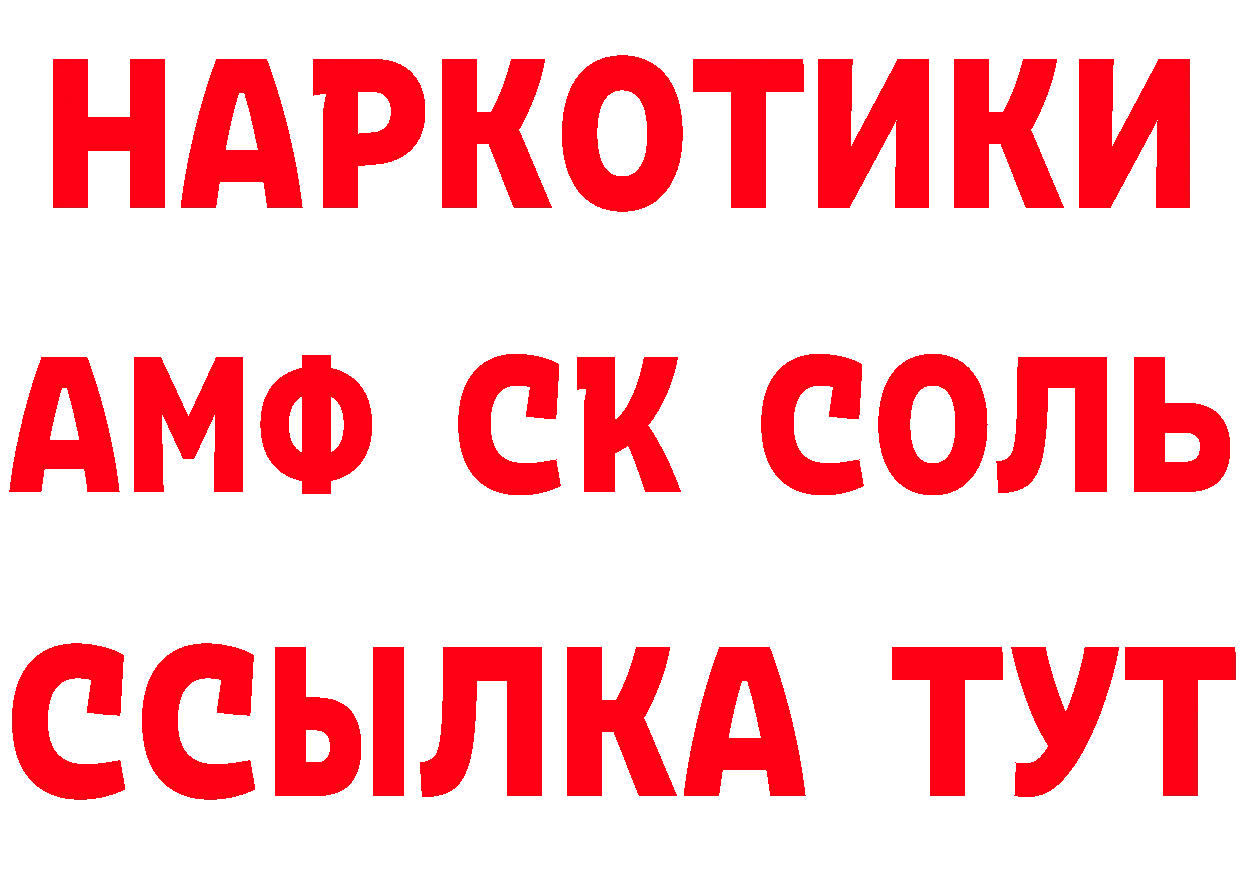 НАРКОТИКИ

АМФ СК СОЛЬ

ССЫЛКА ТУТ